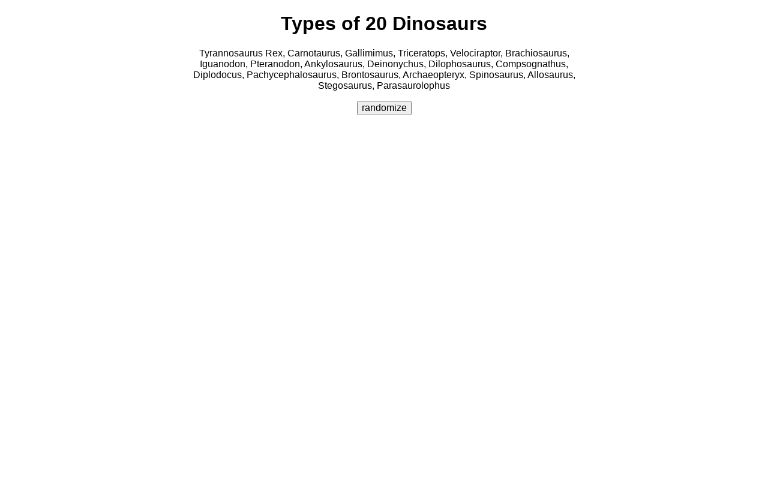 Types of 20 Dinosaurs

Tyrannosaurus Rex, Carnotaurus, Gallimimus, Triceratops, Velociraptor, Brachiosaurus, Iguanodon, Pteranodon, Ankylosaurus, Deinonychus, Dilophosaurus, Compsognathus, Diplodocus, Pachycephalosaurus, Brontosaurus, Archaeopteryx, Spinosaurus, Allosaurus, Stegosaurus, Parasaurolophus

randomize